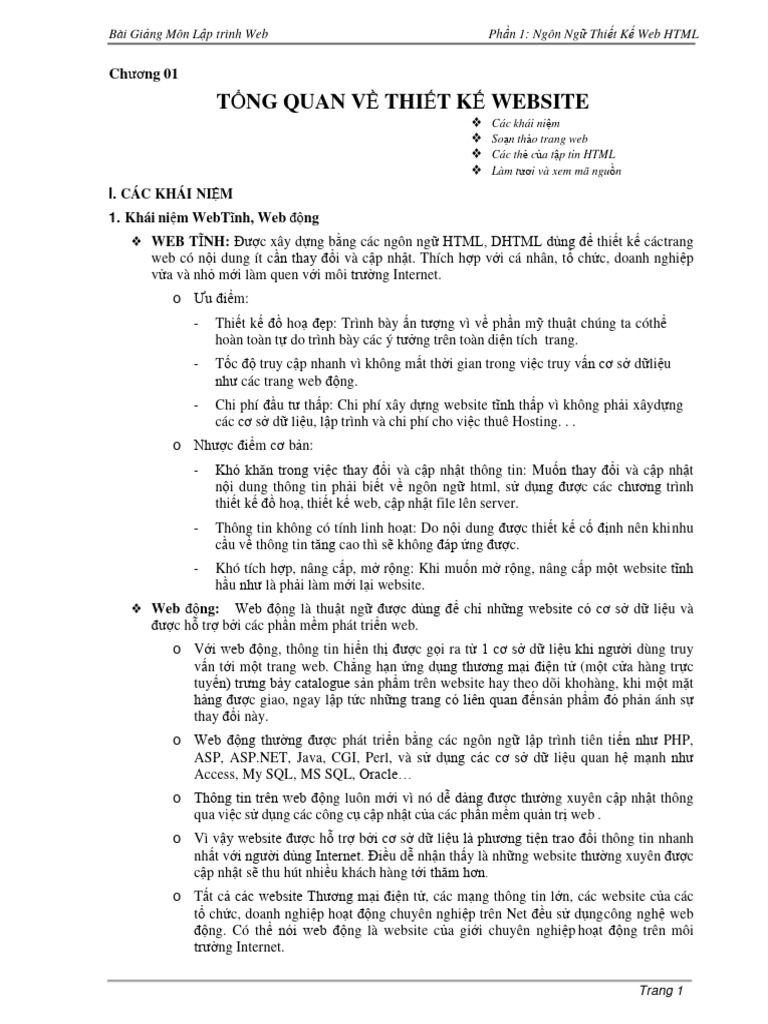 Bài Giảng Môn Lập trình Web

Phần 1: Ngôn Ngữ Thiết Kế Web HTML

Chương 01

TỔNG QUAN VỀ THIẾT KẾ WEBSITE

❖ Các khái niệm
❖ Soạn thảo trang web
❖ Các thẻ của tập tin HTML
❖ Làm tươi và xem mã nguồn

I. CÁC KHÁI NIỆM

1. Khái niệm WebTĩnh, Web động

❖ WEB TĨNH: Được xây dựng bằng các ngôn ngữ HTML, DHTML dùng để thiết kế cáctrang web có nội dung ít cần thay đổi và cập nhật. Thích hợp với cá nhân, tổ chức, doanh nghiệp vừa và nhỏ mới làm quen với môi trường Internet.

o Ưu điểm:

- Thiết kế đồ hoạ đẹp: Trình bày ấn tượng vì về phần mỹ thuật chúng ta cóthể hoàn toàn tự do trình bày các ý tưởng trên toàn diện tích trang.

- Tốc độ truy cập nhanh vì không mất thời gian trong việc truy vấn cơ sở dữliệu như các trang web động.

- Chi phí đầu tư thấp: Chi phí xây dựng website tĩnh thấp vì không phải xâydựng các cơ sở dữ liệu, lập trình và chi phí cho việc thuê Hosting. . .

o Nhược điểm cơ bản:

- Khó khăn trong việc thay đổi và cập nhật thông tin: Muốn thay đổi và cập nhật nội dung thông tin phải biết về ngôn ngữ html, sử dụng được các chương trình thiết kế đồ hoạ, thiết kế web, cập nhật file lên server.

- Thông tin không có tính linh hoạt: Do nội dung được thiết kế cố định nên khinhu cầu về thông tin tăng cao thì sẽ không đáp ứng được.

- Khó tích hợp, nâng cấp, mở rộng: Khi muốn mở rộng, nâng cấp một website tĩnh hầu như là phải làm mới lại website.

❖ Web động: Web động là thuật ngữ được dùng để chỉ những website có cơ sở dữ liệu và được hỗ trợ bởi các phần mềm phát triển web.

o Với web động, thông tin hiển thị được gọi ra từ 1 cơ sở dữ liệu khi người dùng truy vấn tới một trang web. Chẳng hạn ứng dụng thương mại điện tử (một cửa hàng trực tuyến) trưng bày catalogue sản phẩm trên website hay theo dõi khohàng, khi một mặt hàng được giao, ngay lập tức những trang có liên quan đếnsản phẩm đó phản ánh sự thay đổi này.

o Web động thường được phát triển bằng các ngôn ngữ lập trình tiên tiến như PHP, ASP, ASP.NET, Java, CGI, Perl, và sử dụng các cơ sở dữ liệu quan hệ mạnh như Access, My SQL, MS SQL, Oracle…

o Thông tin trên web động luôn mới vì nó dễ dàng được thường xuyên cập nhật thông qua việc sử dụng các công cụ cập nhật của các phần mềm quản trị web .

o Vì vậy website được hỗ trợ bởi cơ sở dữ liệu là phương tiện trao đổi thông tin nhanh nhất với người dùng Internet. Điều dễ nhận thấy là những website thường xuyên được cập nhật sẽ thu hút nhiều khách hàng tới thăm hơn.

o Tất cả các website Thương mại điện tử, các mạng thông tin lớn, các website của các tổ chức, doanh nghiệp hoạt động chuyên nghiệp trên Net đều sử dụngcông nghệ web động. Có thể nói web động là website của giới chuyên nghiệphoạt động trên môi trường Internet.

Trang 1